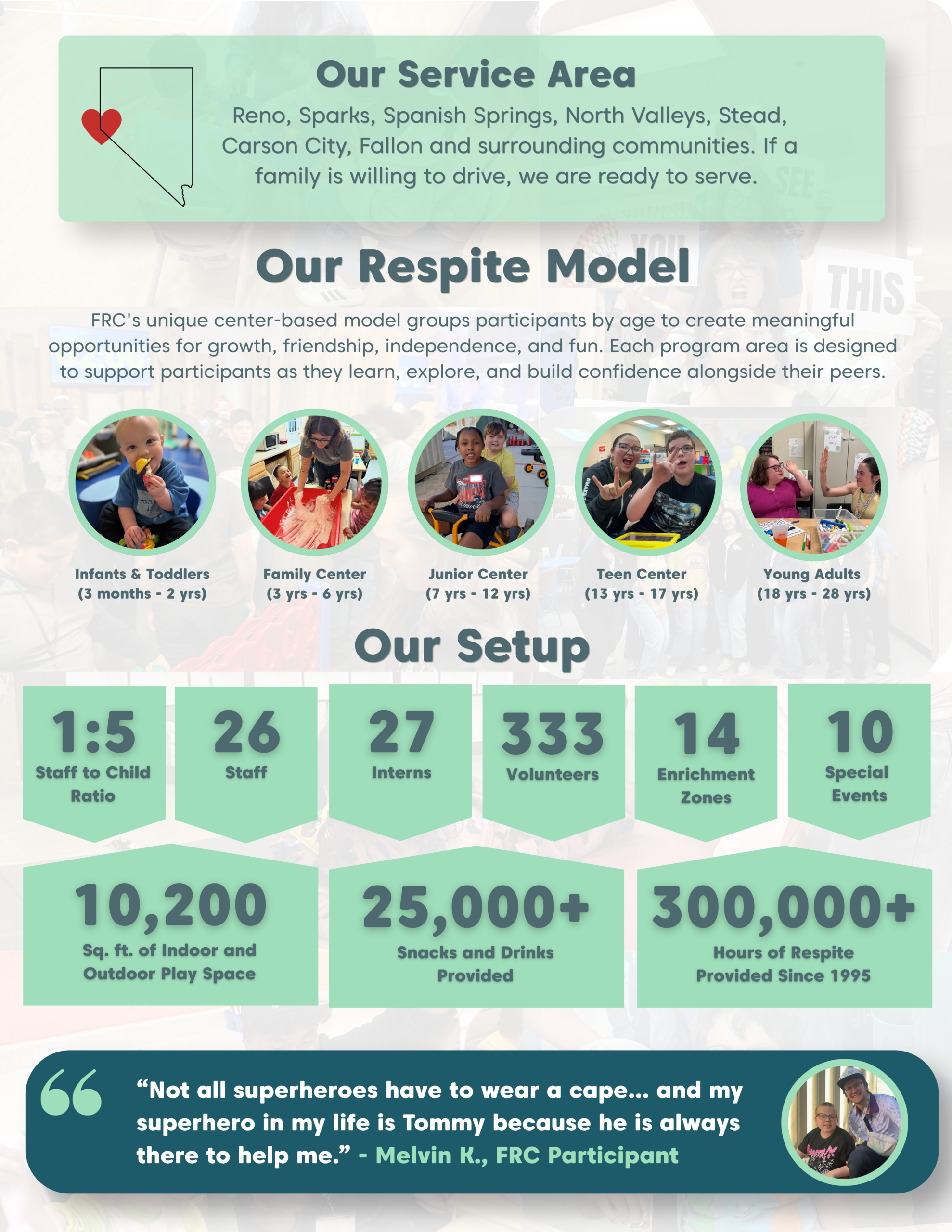 Our Service Area

Reno, Sparks, Spanish Springs, North Valleys, Stead, Carson City, Fallon and surrounding communities. If a family is willing to drive, we are ready to serve.

Our Respite Model

FRC's unique center-based model groups participants by age to create meaningful opportunities for growth, friendship, independence, and fun. Each program area is designed to support participants as they learn, explore, and build confidence alongside their peers.

Infants & Toddlers (3 months - 2 yrs)

Family Center (3 yrs - 6 yrs)

Junior Center (7 yrs - 12 yrs)

Teen Center (13 yrs - 17 yrs)

Young Adults (18 yrs - 28 yrs)

Our Setup

1:5 Staff to Child Ratio

26 Staff

27 Interns

333 Volunteers

14 Enrichment Zones

10 Special Events

10,200 Sq. ft. of Indoor and Outdoor Play Space

25,000+ Snacks and Drinks Provided

300,000+ Hours of Respite Provided Since 1995

“Not all superheroes have to wear a cape... and my superhero in my life is Tommy because he is always there to help me.” - Melvin K., FRC Participant